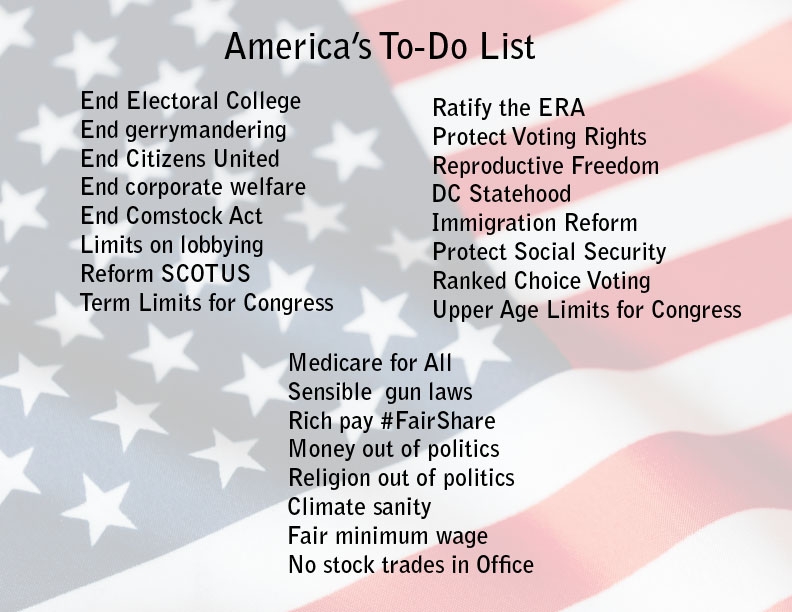 America's To-Do List

End Electoral College
End gerrymandering
End Citizens United
End corporate welfare
End Comstock Act
Limits on lobbying
Reform SCOTUS
Term Limits for Congress

Ratify the ERA
Protect Voting Rights
Reproductive Freedom
DC Statehood
Immigration Reform
Protect Social Security
Ranked Choice Voting
Upper Age Limits for Congress

Medicare for All
Sensible gun laws
Rich pay #FairShare
Money out of politics
Religion out of politics
Climate sanity
Fair minimum wage
No stock trades in Office